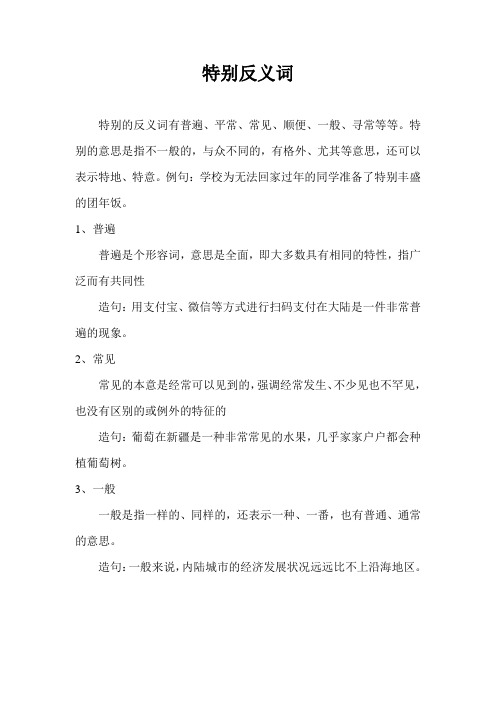 特别反义词

特别的反义词有普遍、平常、常见、顺便、一般、寻常等等。特别的意思是指不一般的，与众不同的，有格外、尤其等意思，还可以表示特地、特意。例句：学校为无法回家过年的同学准备了特别丰盛的团年饭。

1、普遍

普遍是个形容词，意思是全面，即大多数具有相同的特性，指广泛而有共同性

造句：用支付宝、微信等方式进行扫码支付在大陆是一件非常普遍的现象。

2、常见

常见的本意是经常可以见到的，强调经常发生、不少见也不罕见，也没有区别的或例外的特征的

造句：葡萄在新疆是一种非常常见的水果，几乎家家户户都会种植葡萄树。

3、一般

一般是指一样的、同样的，还表示一种、一番，也有普通、通常的意思。

造句：一般来说，内陆城市的经济发展状况远远比不上沿海地区。